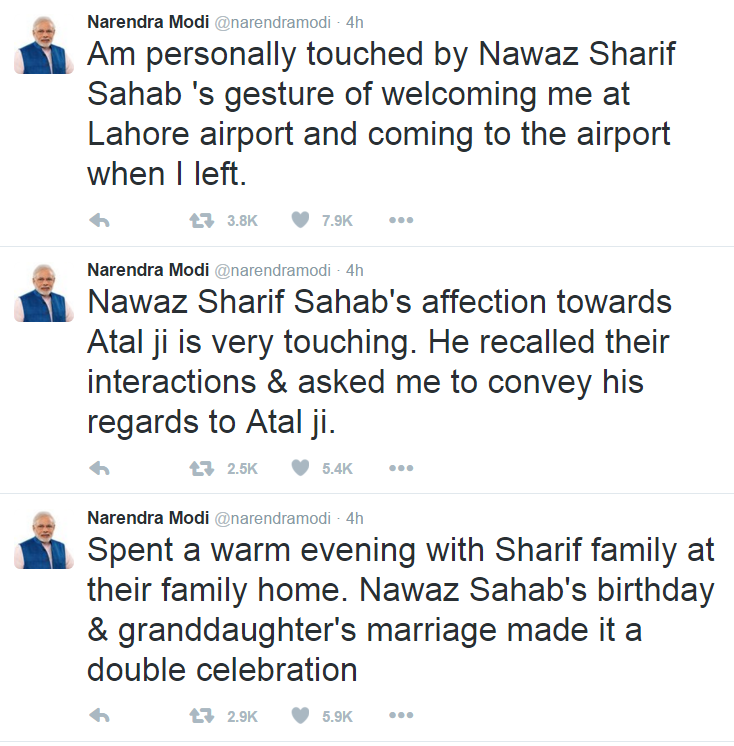 Narendra Modi @narendramodi · 4h
Am personally touched by Nawaz Sharif Sahab 's gesture of welcoming me at Lahore airport and coming to the airport when I left.

3.8K 7.9K

Narendra Modi @narendramodi · 4h
Nawaz Sharif Sahab's affection towards Atal ji is very touching. He recalled their interactions & asked me to convey his regards to Atal ji.

2.5K 5.4K

Narendra Modi @narendramodi · 4h
Spent a warm evening with Sharif family at their family home. Nawaz Sahab's birthday & granddaughter's marriage made it a double celebration

2.9K 5.9K